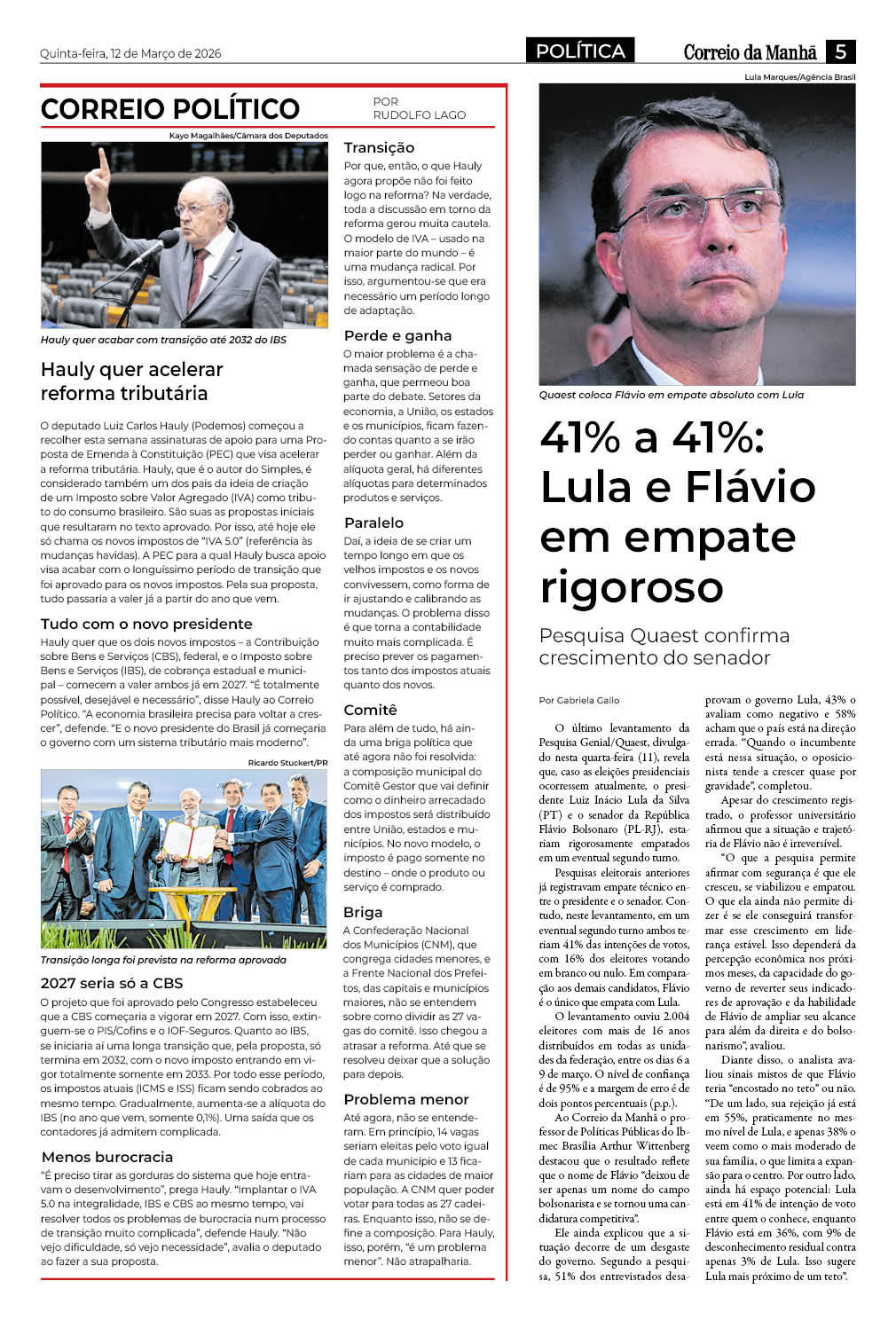 Quinta-feira, 12 de Março de 2026

POLÍTICA

Correio da Manhã 5

CORREIO POLÍTICO

POR RUDOLFO LAGO

Kayo Magalhães/Câmara dos Deputados

Hauly quer acabar com transição até 2032 do IBS

Hauly quer acelerar reforma tributária

O deputado Luiz Carlos Hauly (Podemos) começou a recolher esta semana assinaturas de apoio para uma Proposta de Emenda à Constituição (PEC) que visa acelerar a reforma tributária. Hauly, que é o autor do Simples, é considerado também um dos pais da ideia de criação de um Imposto sobre Valor Agregado (IVA) como tributo do consumo brasileiro. São suas as propostas iniciais que resultaram no texto aprovado. Por isso, até hoje ele só chama os novos impostos de "IVA 5.0" (referência às mudanças havidas). A PEC para a qual Hauly busca apoio visa acabar com o longuíssimo período de transição que foi aprovado para os novos impostos. Pela sua proposta, tudo passaria a valer já a partir do ano que vem.

Tudo com o novo presidente

Hauly quer que os dois novos impostos – a Contribuição sobre Bens e Serviços (CBS), federal, e o Imposto sobre Bens e Serviços (IBS), de cobrança estadual e municipal – comecem a valer ambos já em 2027. "É totalmente possível, desejável e necessário", disse Hauly ao Correio Político. "A economia brasileira precisa para voltar a crescer", defende. "E o novo presidente do Brasil já começaria o governo com um sistema tributário mais moderno".

Ricardo Stuckert/PR

Transição longa foi prevista na reforma aprovada

2027 seria só a CBS

O projeto que foi aprovado pelo Congresso estabeleceu que a CBS começaria a vigorar em 2027. Com isso, extinguem-se o PIS/Cofins e o IOF-Seguros. Quanto ao IBS, se iniciaria aí uma longa transição que, pela proposta, só termina em 2032, com o novo imposto entrando em vigor totalmente somente em 2033. Por todo esse período, os impostos atuais (ICMS e ISS) ficam sendo cobrados ao mesmo tempo. Gradualmente, aumenta-se a alíquota do IBS (no ano que vem, somente 0,1%). Uma saída que os contadores já admitem complicada.

Menos burocracia

"É preciso tirar as gorduras do sistema que hoje entravam o desenvolvimento", prega Hauly. "Implantar o IVA 5.0 na integralidade, IBS e CBS ao mesmo tempo, vai resolver todos os problemas de burocracia num processo de transição muito complicada", defende Hauly. "Não vejo dificuldade, só vejo necessidade", avalia o deputado ao fazer a sua proposta.

Transição

Por que, então, o que Hauly agora propõe não foi feito logo na reforma? Na verdade, toda a discussão em torno da reforma gerou muita cautela. O modelo de IVA – usado na maior parte do mundo – é uma mudança radical. Por isso, argumentou-se que era necessário um período longo de adaptação.

Perde e ganha

O maior problema é a chamada sensação de perde e ganha, que permeou boa parte do debate. Setores da economia, a União, os estados e os municípios, ficam fazendo contas quanto a se irão perder ou ganhar. Além da alíquota geral, há diferentes alíquotas para determinados produtos e serviços.

Paralelo

Daí, a ideia de se criar um tempo longo em que os velhos impostos e os novos convivessem, como forma de ir ajustando e calibrando as mudanças. O problema disso é que torna a contabilidade muito mais complicada. É preciso prever os pagamentos tanto dos impostos atuais quanto dos novos.

Comitê

Para além de tudo, há ainda uma briga política que até agora não foi resolvida: a composição municipal do Comitê Gestor que vai definir como o dinheiro arrecadado dos impostos será distribuído entre União, estados e municípios. No novo modelo, o imposto é pago somente no destino – onde o produto ou serviço é comprado.

Briga

A Confederação Nacional dos Municípios (CNM), que congrega cidades menores, e a Frente Nacional dos Prefeitos, das capitais e municípios maiores, não se entendem sobre como dividir as 27 vagas do comitê. Isso chegou a atrasar a reforma. Até que se resolveu deixar que a solução para depois.

Problema menor

Até agora, não se entenderam. Em princípio, 14 vagas seriam eleitas pelo voto igual de cada município e 13 ficariam para as cidades de maior população. A CNM quer poder votar para todas as 27 cadeiras. Enquanto isso, não se define a composição. Para Hauly, isso, porém, "é um problema menor". Não atrapalharia.

Lula Marques/Agência Brasil

Quaest coloca Flávio em empate absoluto com Lula

41% a 41%: Lula e Flávio em empate rigoroso

Pesquisa Quaest confirma crescimento do senador

Por Gabriela Gallo

O último levantamento da Pesquisa Genial/Quaest, divulgado nesta quarta-feira (11), revela que, caso as eleições presidenciais ocorressem atualmente, o presidente Luiz Inácio Lula da Silva (PT) e o senador da República Flávio Bolsonaro (PL-RJ), estariam rigorosamente empatados em um eventual segundo turno.

Pesquisas eleitorais anteriores já registravam empate técnico entre o presidente e o senador. Contudo, neste levantamento, em um eventual segundo turno ambos teriam 41% das intenções de votos, com 16% dos eleitores votando em branco ou nulo. Em comparação aos demais candidatos, Flávio é o único que empata com Lula.

O levantamento ouviu 2.004 eleitores com mais de 16 anos distribuídos em todas as unidades da federação, entre os dias 6 a 9 de março. O nível de confiança é de 95% e a margem de erro é de dois pontos percentuais (p.p.).

Ao Correio da Manhã o professor de Políticas Públicas do Ibmec Brasília Arthur Wittenberg destacou que o resultado reflete que o nome de Flávio "deixou de ser apenas um nome do campo bolsonarista e se tornou uma candidatura competitiva".

Ele ainda explicou que a situação decorre de um desgaste do governo. Segundo a pesquisa, 51% dos entrevistados desaprovam o governo Lula, 43% o avaliam como negativo e 58% acham que o país está na direção errada. "Quando o incumbente está nessa situação, o oposicionista tende a crescer quase por gravidade", completou.

Apesar do crescimento registrado, o professor universitário afirmou que a situação e trajetória de Flávio não é irreversível.

"O que a pesquisa permite afirmar com segurança é que ele cresceu, se viabilizou e empatou. O que ela ainda não permite dizer é se ele conseguirá transformar esse crescimento em liderança estável. Isso dependerá da percepção econômica nos próximos meses, da capacidade do governo de reverter seus indicadores de aprovação e da habilidade de Flávio de ampliar seu alcance para além da direita e do bolsonarismo", avaliou.

Diante disso, o analista avaliou sinais mistos de que Flávio teria "encostado no teto" ou não. "De um lado, sua rejeição já está em 55%, praticamente no mesmo nível de Lula, e apenas 38% o veem como o mais moderado de sua família, o que limita a expansão para o centro. Por outro lado, ainda há espaço potencial: Lula está em 41% de intenção de voto entre quem o conhece, enquanto Flávio está em 36%, com 9% de desconhecimento residual contra apenas 3% de Lula. Isso sugere Lula mais próximo de um teto".